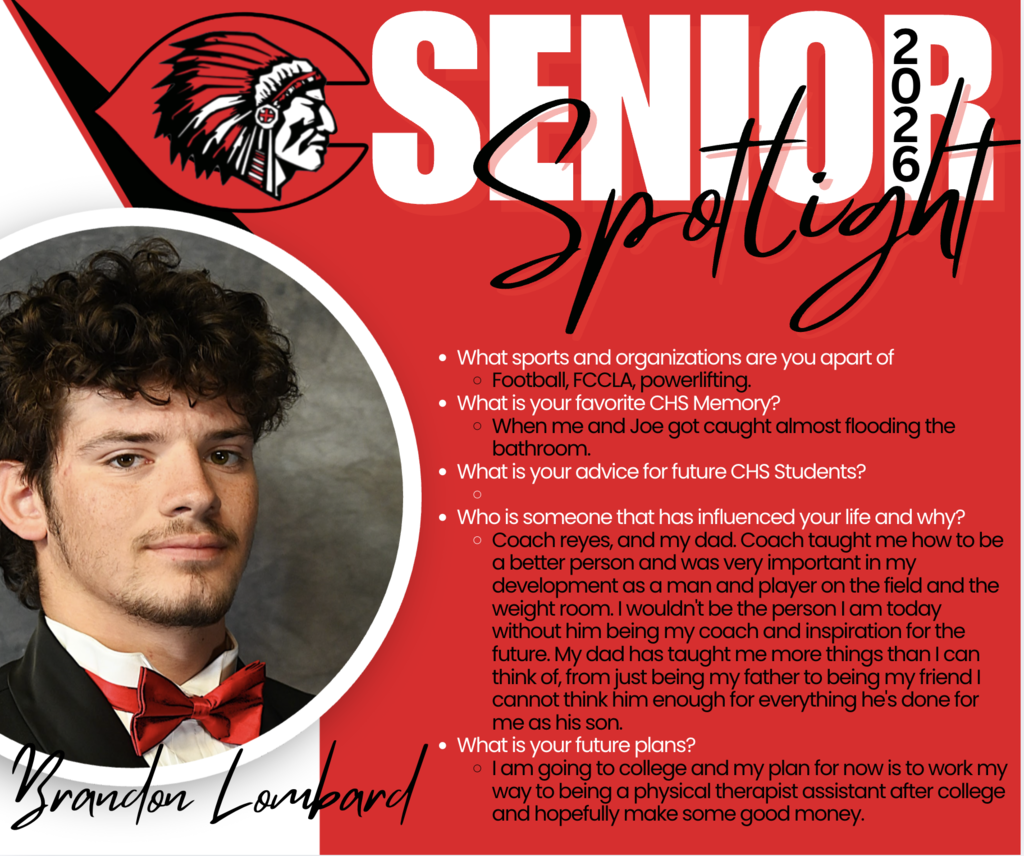 SENIOR 2026 Spotlight

- What sports and organizations are you apart of
  - Football, FCCLA, powerlifting.
- What is your favorite CHS Memory?
  - When me and Joe got caught almost flooding the bathroom.
- What is your advice for future CHS Students?
  -
- Who is someone that has influenced your life and why?
  - Coach reyes, and my dad. Coach taught me how to be a better person and was very important in my development as a man and player on the field and the weight room. I wouldn't be the person I am today without him being my coach and inspiration for the future. My dad has taught me more things than I can think of, from just being my father to being my friend I cannot think him enough for everything he's done for me as his son.
- What is your future plans?
  - I am going to college and my plan for now is to work my way to being a physical therapist assistant after college and hopefully make some good money.

Brandon Lombard